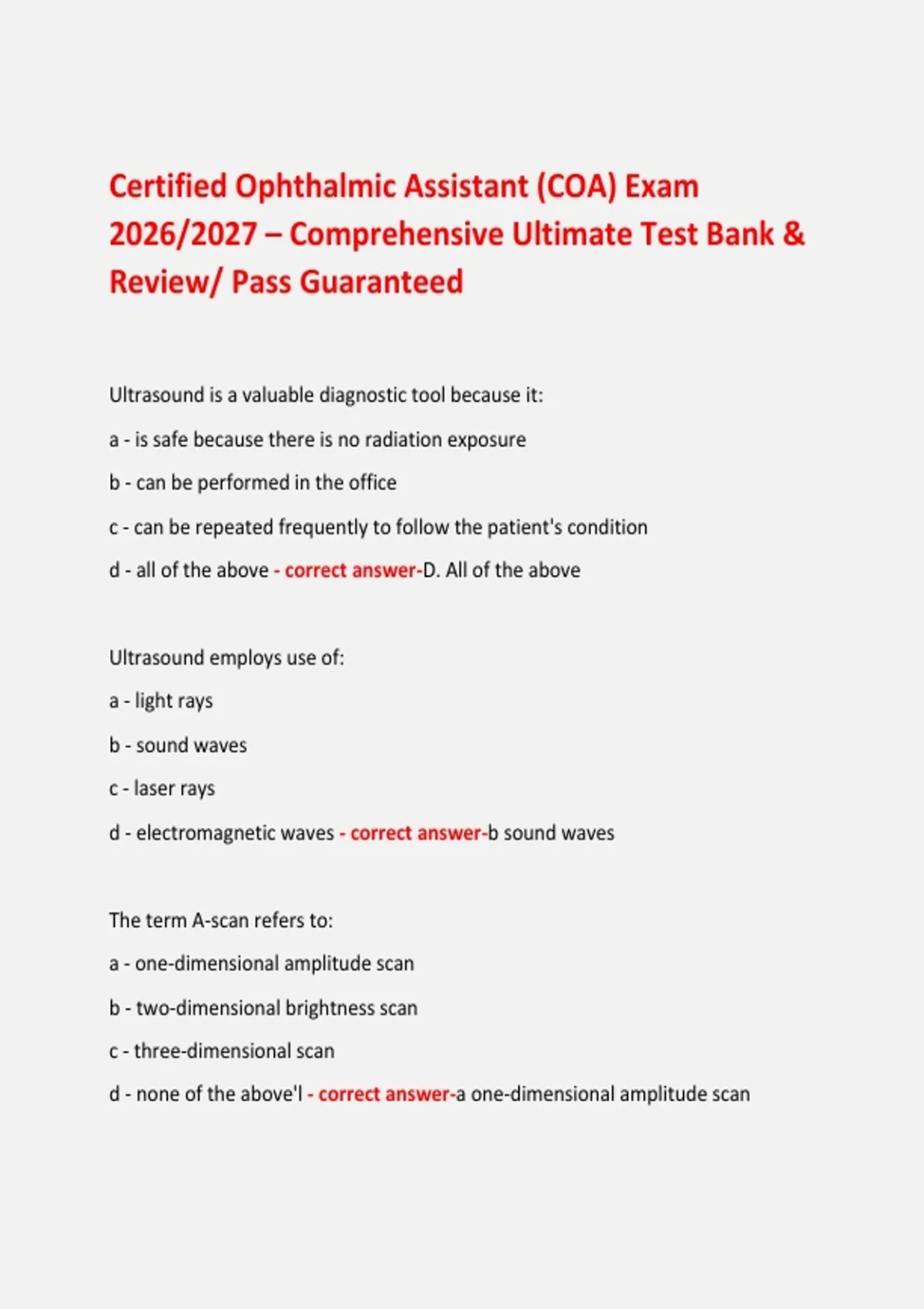 Certified Ophthalmic Assistant (COA) Exam 2026/2027 – Comprehensive Ultimate Test Bank & Review/ Pass Guaranteed

Ultrasound is a valuable diagnostic tool because it:

a - is safe because there is no radiation exposure

b - can be performed in the office

c - can be repeated frequently to follow the patient's condition

d - all of the above - correct answer-D. All of the above

Ultrasound employs use of:

a - light rays

b - sound waves

c - laser rays

d - electromagnetic waves - correct answer-b sound waves

The term A-scan refers to:

a - one-dimensional amplitude scan

b - two-dimensional brightness scan

c - three-dimensional scan

d - none of the above'l - correct answer-a one-dimensional amplitude scan